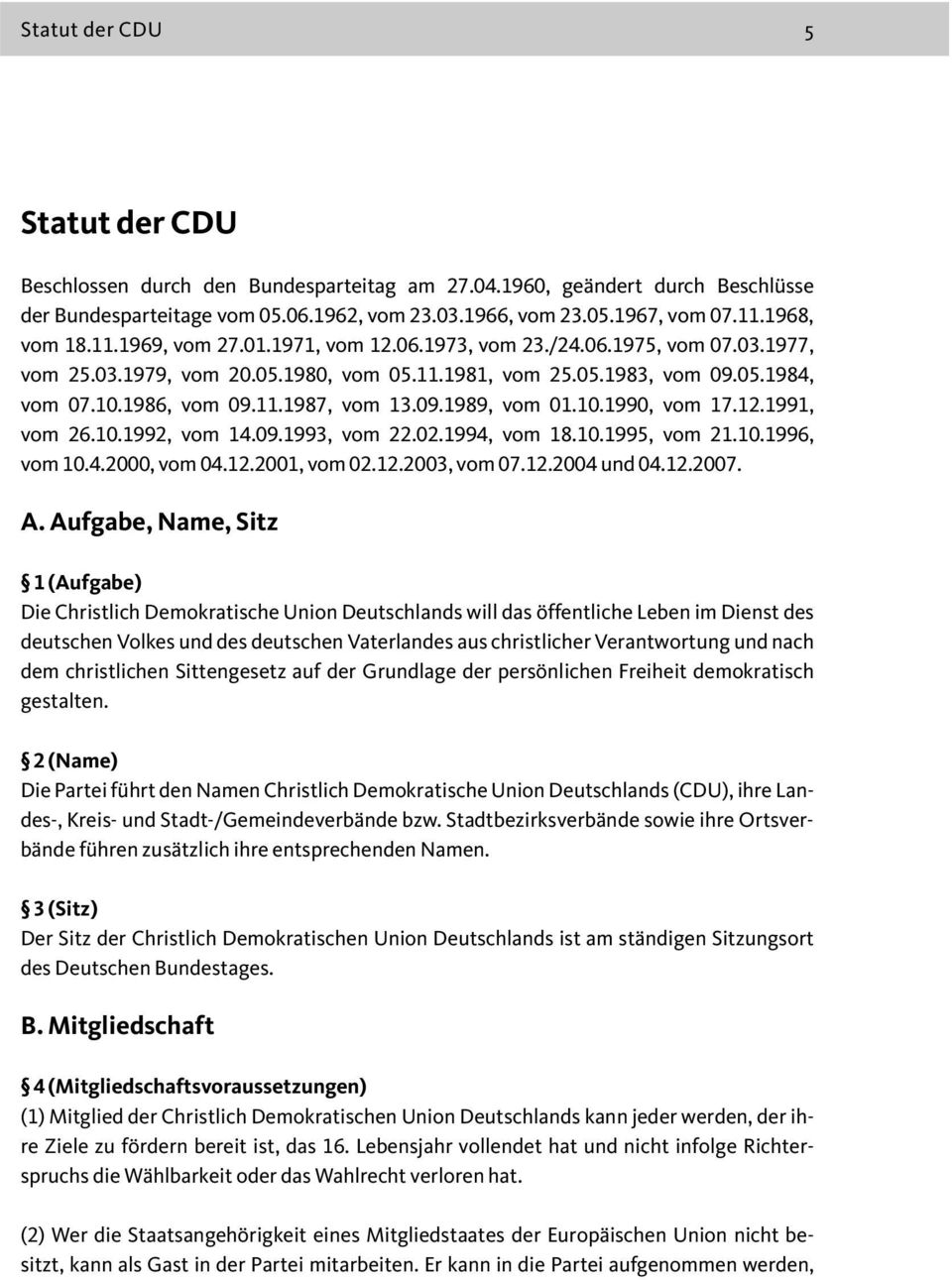 Statut der CDU 5

Statut der CDU

Beschlossen durch den Bundesparteitag am 27.04.1960, geändert durch Beschlüsse der Bundesparteitage vom 05.06.1962, vom 23.03.1966, vom 23.05.1967, vom 07.11.1968, vom 18.11.1969, vom 27.01.1971, vom 12.06.1973, vom 23./24.06.1975, vom 07.03.1977, vom 25.03.1979, vom 20.05.1980, vom 05.11.1981, vom 25.05.1983, vom 09.05.1984, vom 07.10.1986, vom 09.11.1987, vom 13.09.1989, vom 01.10.1990, vom 17.12.1991, vom 26.10.1992, vom 14.09.1993, vom 22.02.1994, vom 18.10.1995, vom 21.10.1996, vom 10.4.2000, vom 04.12.2001, vom 02.12.2003, vom 07.12.2004 und 04.12.2007.

A. Aufgabe, Name, Sitz

§ 1 (Aufgabe)
Die Christlich Demokratische Union Deutschlands will das öffentliche Leben im Dienst des deutschen Volkes und des deutschen Vaterlandes aus christlicher Verantwortung und nach dem christlichen Sittengesetz auf der Grundlage der persönlichen Freiheit demokratisch gestalten.

§ 2 (Name)
Die Partei führt den Namen Christlich Demokratische Union Deutschlands (CDU), ihre Landes-, Kreis- und Stadt-/Gemeindeverbände bzw. Stadtbezirksverbände sowie ihre Ortsverbände führen zusätzlich ihre entsprechenden Namen.

§ 3 (Sitz)
Der Sitz der Christlich Demokratischen Union Deutschlands ist am ständigen Sitzungsort des Deutschen Bundestages.

B. Mitgliedschaft

§ 4 (Mitgliedschaftsvoraussetzungen)
(1) Mitglied der Christlich Demokratischen Union Deutschlands kann jeder werden, der ihre Ziele zu fördern bereit ist, das 16. Lebensjahr vollendet hat und nicht infolge Richterspruchs die Wählbarkeit oder das Wahlrecht verloren hat.

(2) Wer die Staatsangehörigkeit eines Mitgliedstaates der Europäischen Union nicht besitzt, kann als Gast in der Partei mitarbeiten. Er kann in die Partei aufgenommen werden,